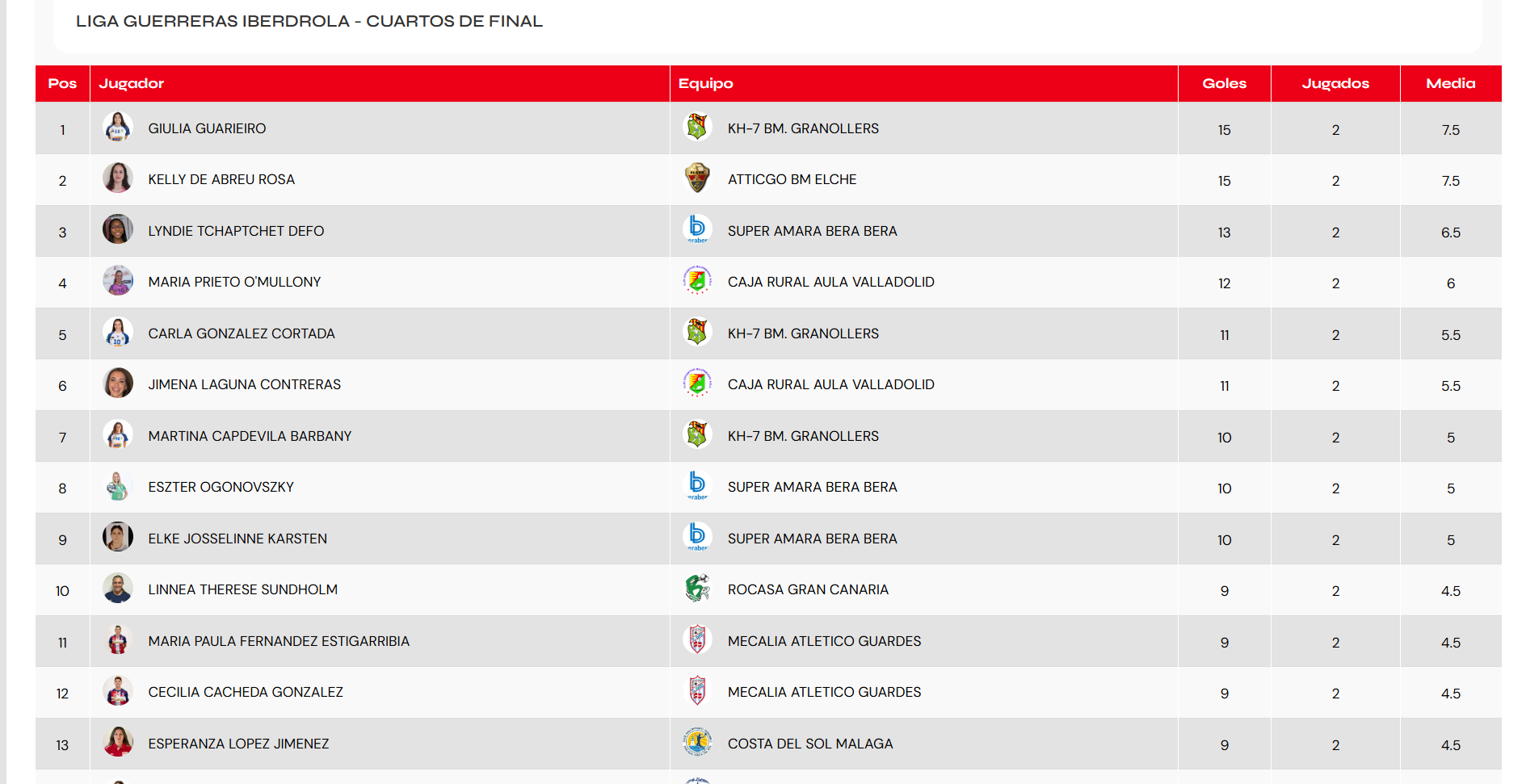 LIGA GUERRERAS IBERDROLA - CUARTOS DE FINAL

| Pos | Jugador | Equipo | Goles | Jugados | Media |
|---|---|---|---|---|---|
| 1 | GIULIA GUARIEIRO | KH-7 BM. GRANOLLERS | 15 | 2 | 7.5 |
| 2 | KELLY DE ABREU ROSA | ATTICGO BM ELCHE | 15 | 2 | 7.5 |
| 3 | LYNDIE TCHAPTCHET DEFO | SUPER AMARA BERA BERA | 13 | 2 | 6.5 |
| 4 | MARIA PRIETO O'MULLONY | CAJA RURAL AULA VALLADOLID | 12 | 2 | 6 |
| 5 | CARLA GONZALEZ CORTADA | KH-7 BM. GRANOLLERS | 11 | 2 | 5.5 |
| 6 | JIMENA LAGUNA CONTRERAS | CAJA RURAL AULA VALLADOLID | 11 | 2 | 5.5 |
| 7 | MARTINA CAPDEVILA BARBANY | KH-7 BM. GRANOLLERS | 10 | 2 | 5 |
| 8 | ESZTER OGONOVSZKY | SUPER AMARA BERA BERA | 10 | 2 | 5 |
| 9 | ELKE JOSSELINNE KARSTEN | SUPER AMARA BERA BERA | 10 | 2 | 5 |
| 10 | LINNEA THERESE SUNDHOLM | ROCASA GRAN CANARIA | 9 | 2 | 4.5 |
| 11 | MARIA PAULA FERNANDEZ ESTIGARRIBIA | MECALIA ATLETICO GUARDES | 9 | 2 | 4.5 |
| 12 | CECILIA CACHEDA GONZALEZ | MECALIA ATLETICO GUARDES | 9 | 2 | 4.5 |
| 13 | ESPERANZA LOPEZ JIMENEZ | COSTA DEL SOL MALAGA | 9 | 2 | 4.5 |